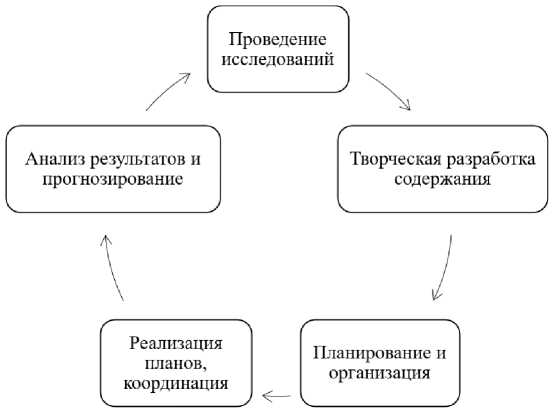 Проведение исследований

Творческая разработка содержания

Планирование и организация

Реализация планов, координация

Анализ результатов и прогнозирование